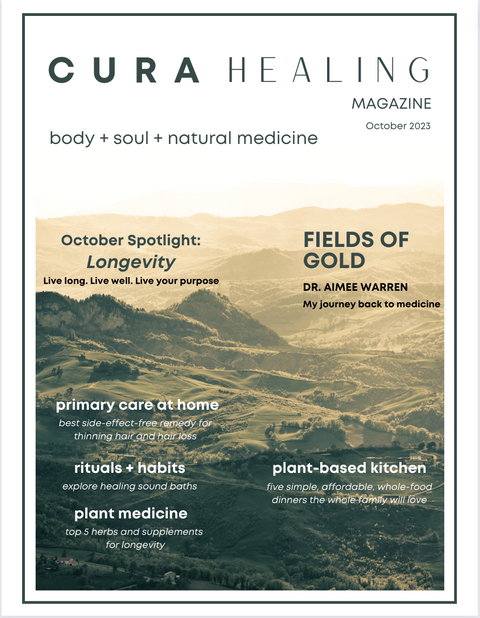 CURA HEALING

MAGAZINE

October 2023

body + soul + natural medicine

October Spotlight:
Longevity
Live long. Live well. Live your purpose

FIELDS OF GOLD

DR. AIMEE WARREN

My journey back to medicine

primary care at home

best side-effect-free remedy for thinning hair and hair loss

rituals + habits

explore healing sound baths

plant medicine

top 5 herbs and supplements for longevity

plant-based kitchen

five simple, affordable, whole-food dinners the whole family will love